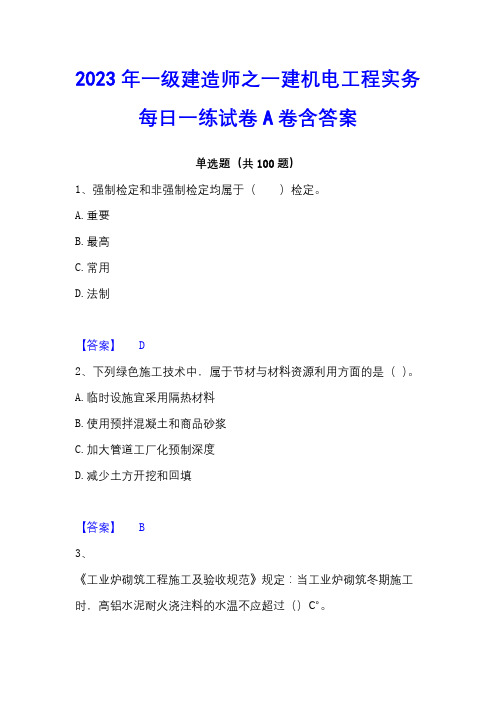 2023 年一级建造师之一建机电工程实务每日一练试卷 A 卷含答案

单选题（共 100 题）

1、强制检定和非强制检定均属于（　　）检定。

A. 重要

B. 最高

C. 常用

D. 法制

【答案】　D

2、下列绿色施工技术中，属于节材与材料资源利用方面的是（ ）。

A. 临时设施宜采用隔热材料

B. 使用预拌混凝土和商品砂浆

C. 加大管道工厂化预制深度

D. 减少土方开挖和回填

【答案】　B

3、

《工业炉砌筑工程施工及验收规范》规定：当工业炉砌筑冬期施工时，高铝水泥耐火浇注料的水温不应超过（）C°。